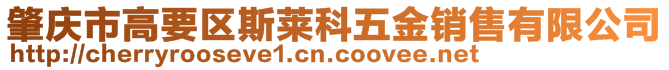 肇庆市高要区斯莱科五金销售有限公司
http://cherryrooseve1.cn.coovee.net